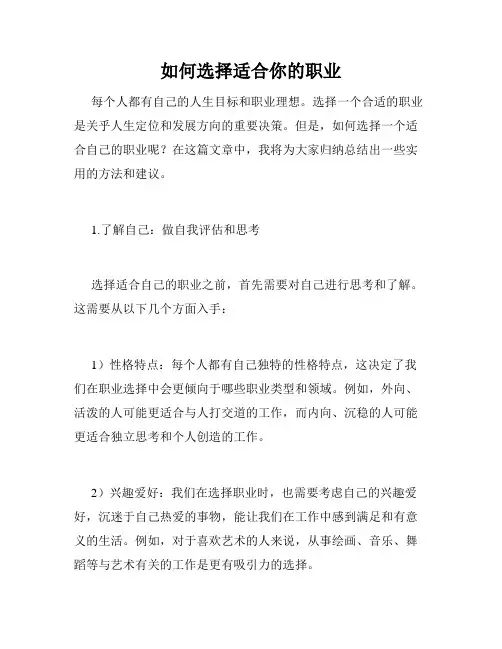 如何选择适合你的职业

每个人都有自己的人生目标和职业理想。选择一个合适的职业是关乎人生定位和发展方向的重要决策。但是，如何选择一个适合自己的职业呢？在这篇文章中，我将为大家归纳总结出一些实用的方法和建议。

1.了解自己：做自我评估和思考

选择适合自己的职业之前，首先需要对自己进行思考和了解。这需要从以下几个方面入手：

1）性格特点：每个人都有自己独特的性格特点，这决定了我们在职业选择中会更倾向于哪些职业类型和领域。例如，外向、活泼的人可能更适合与人打交道的工作，而内向、沉稳的人可能更适合独立思考和个人创造的工作。

2）兴趣爱好：我们在选择职业时，也需要考虑自己的兴趣爱好，沉迷于自己热爱的事物，能让我们在工作中感到满足和有意义的生活。例如，对于喜欢艺术的人来说，从事绘画、音乐、舞蹈等与艺术有关的工作是更有吸引力的选择。